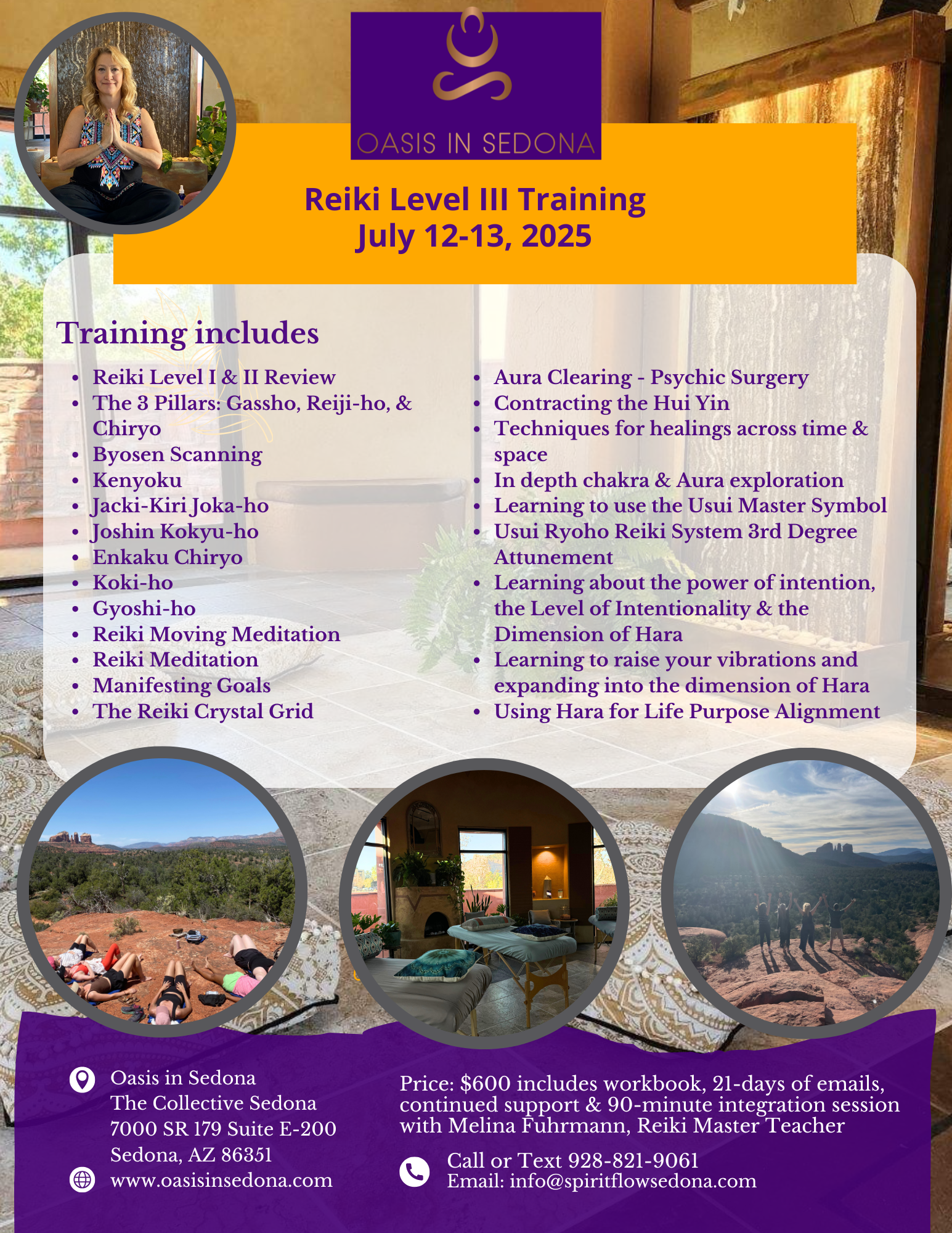 OASIS IN SEDONA

Reiki Level III Training
July 12-13, 2025

Training includes

• Reiki Level I & II Review
• The 3 Pillars: Gassho, Reiji-ho, & Chiryo
• Byosen Scanning
• Kenyoku
• Jacki-Kiri Joka-ho
• Joshin Kokyu-ho
• Enkaku Chiryo
• Koki-ho
• Gyoshi-ho
• Reiki Moving Meditation
• Reiki Meditation
• Manifesting Goals
• The Reiki Crystal Grid

• Aura Clearing - Psychic Surgery
• Contracting the Hui Yin
• Techniques for healings across time & space
• In depth chakra & Aura exploration
• Learning to use the Usui Master Symbol
• Usui Ryoho Reiki System 3rd Degree Attunement
• Learning about the power of intention, the Level of Intentionality & the Dimension of Hara
• Learning to raise your vibrations and expanding into the dimension of Hara
• Using Hara for Life Purpose Alignment

Oasis in Sedona
The Collective Sedona
7000 SR 179 Suite E-200
Sedona, AZ 86351
www.oasisinsedona.com

Price: $600 includes workbook, 21-days of emails, continued support & 90-minute integration session with Melina Fuhrmann, Reiki Master Teacher

Call or Text 928-821-9061
Email: info@spiritflowsedona.com